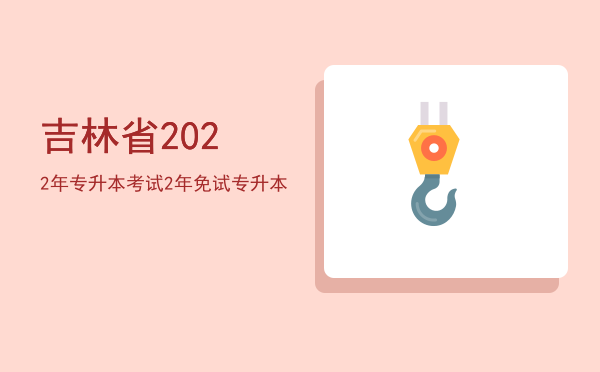 吉林省202

2年专升本考试2年免试专升本